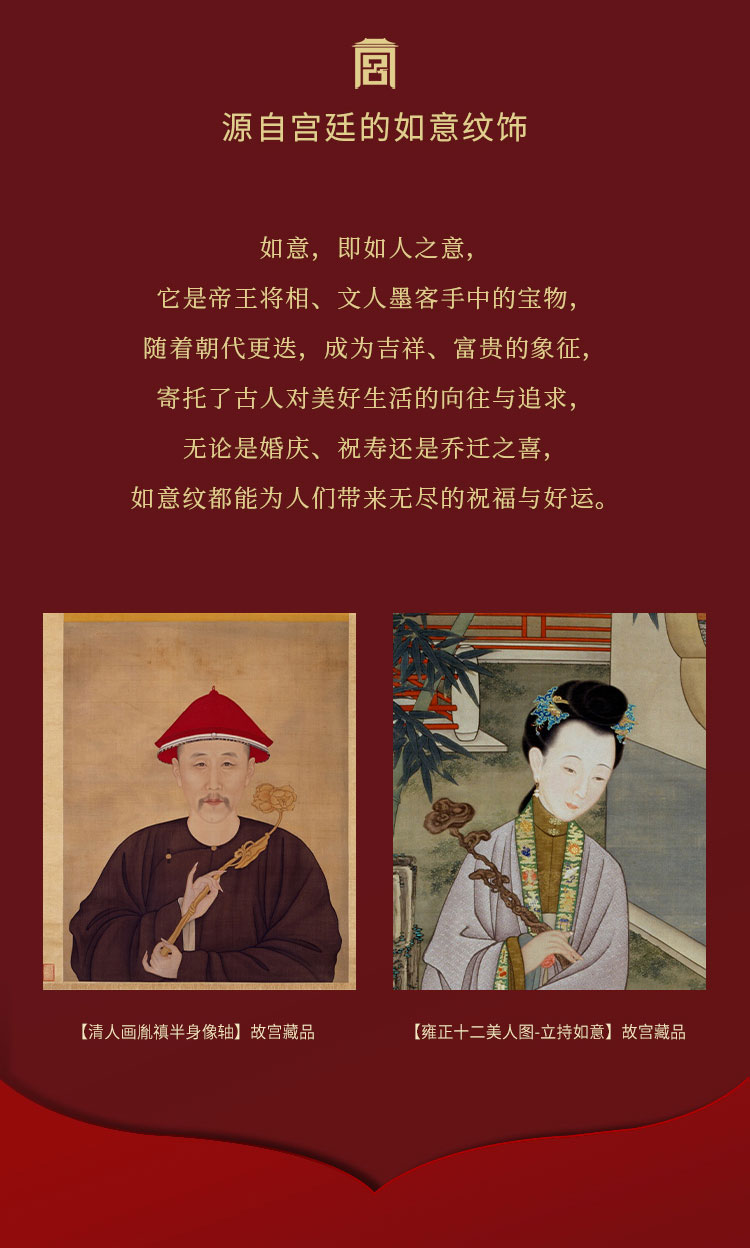 源自宫廷的如意纹饰

如意，即如人之意，

它是帝王将相、文人墨客手中的宝物，

随着朝代更迭，成为吉祥、富贵的象征，

寄托了古人对美好生活的向往与追求，

无论是婚庆、祝寿还是乔迁之喜，

如意纹都能为人们带来无尽的祝福与好运。

【清人画胤禛半身像轴】故宫藏品

【雍正十二美人图-立持如意】故宫藏品